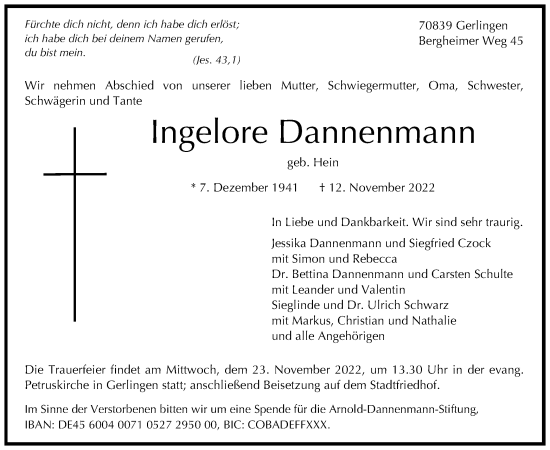 Fürchte dich nicht, denn ich habe dich erlöst;
ich habe dich bei deinem Namen gerufen,
du bist mein.
(Jes. 43,1)

70839 Gerlingen
Bergheimer Weg 45

Wir nehmen Abschied von unserer lieben Mutter, Schwiegermutter, Oma, Schwester, Schwägerin und Tante

Ingelore Dannenmann

geb. Hein

* 7. Dezember 1941 † 12. November 2022

In Liebe und Dankbarkeit. Wir sind sehr traurig.

Jessika Dannenmann und Siegfried Czock
mit Simon und Rebecca
Dr. Bettina Dannenmann und Carsten Schulte
mit Leander und Valentin
Sieglinde und Dr. Ulrich Schwarz
mit Markus, Christian und Nathalie
und alle Angehörigen

Die Trauerfeier findet am Mittwoch, dem 23. November 2022, um 13.30 Uhr in der evang. Petruskirche in Gerlingen statt; anschließend Beisetzung auf dem Stadtfriedhof.

Im Sinne der Verstorbenen bitten wir um eine Spende für die Arnold-Dannenmann-Stiftung,
IBAN: DE45 6004 0071 0527 2950 00, BIC: COBADEFFXXX.